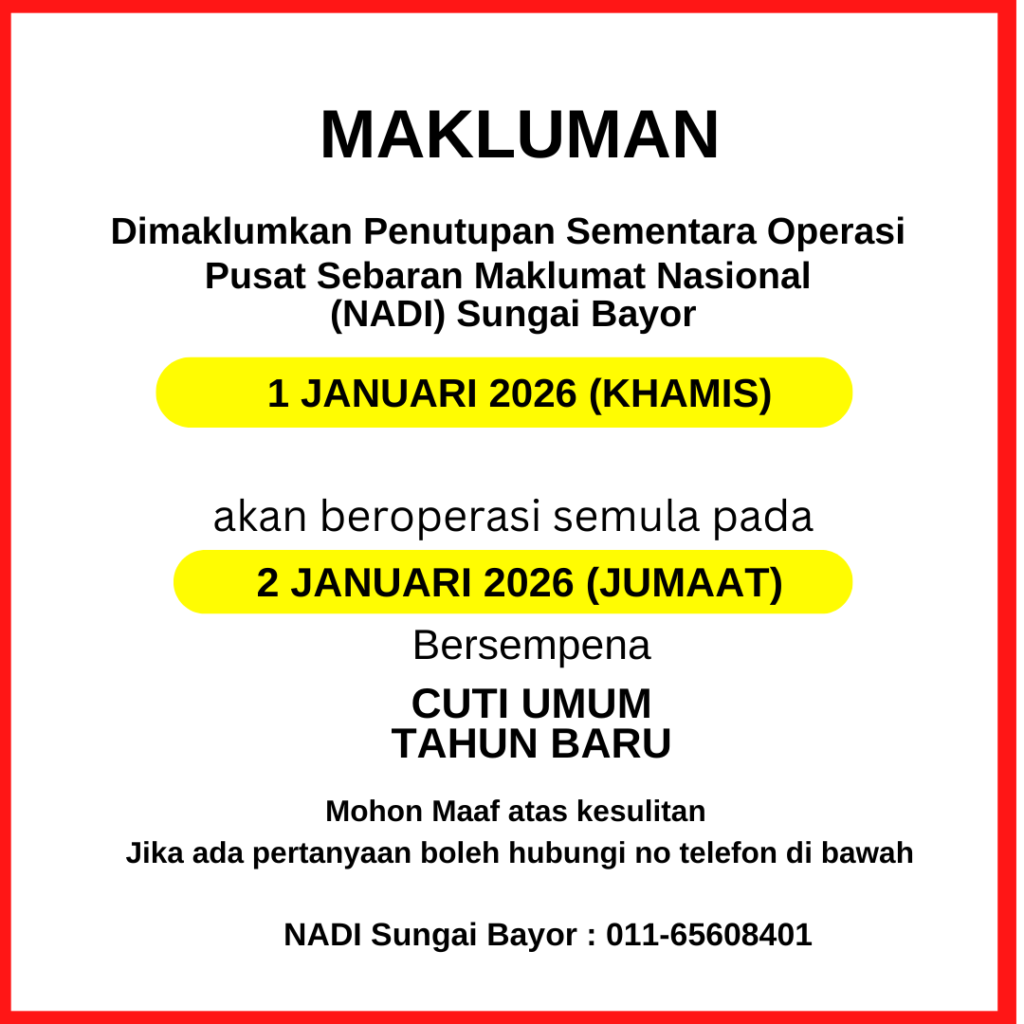 MAKLUMAN

Dimaklumkan Penutupan Sementara Operasi Pusat Sebaran Maklumat Nasional (NADI) Sungai Bayor

1 JANUARI 2026 (KHAMIS)

akan beroperasi semula pada

2 JANUARI 2026 (JUMAAT)

Bersempena

CUTI UMUM
TAHUN BARU

Mohon Maaf atas kesulitan
Jika ada pertanyaan boleh hubungi no telefon di bawah

NADI Sungai Bayor : 011-65608401